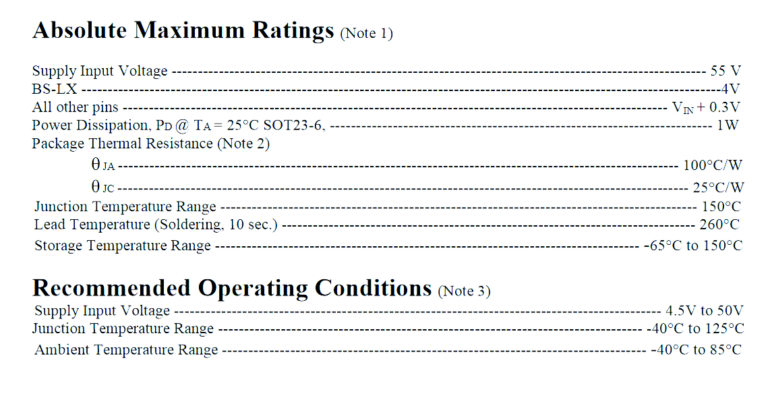 Absolute Maximum Ratings (Note 1)

Supply Input Voltage 55 V
BS-LX 4V
All other pins $V_{IN}$ + 0.3V
Power Dissipation, $P_D$ @ $T_A$ = 25°C SOT23-6, 1W
Package Thermal Resistance (Note 2)
$\theta_{JA}$ 100°C/W
$\theta_{JC}$ 25°C/W
Junction Temperature Range 150°C
Lead Temperature (Soldering, 10 sec.) 260°C
Storage Temperature Range -65°C to 150°C

Recommended Operating Conditions (Note 3)
Supply Input Voltage 4.5V to 50V
Junction Temperature Range -40°C to 125°C
Ambient Temperature Range -40°C to 85°C